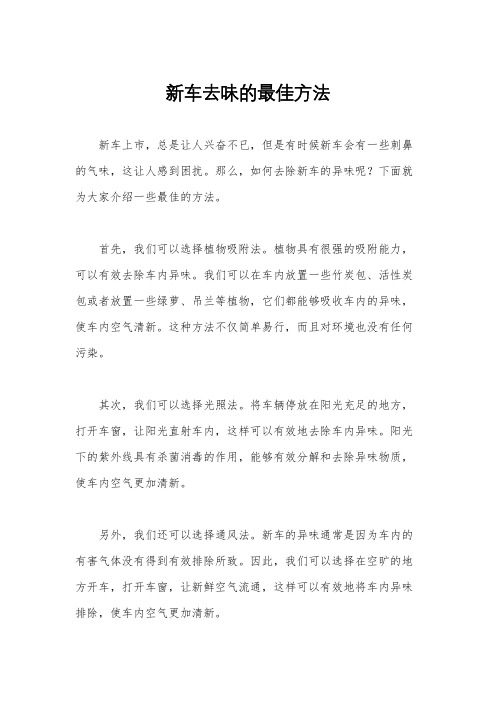 新车去味的最佳方法

新车上市，总是让人兴奋不已，但是有时候新车会有一些刺鼻的气味，这让人感到困扰。那么，如何去除新车的异味呢？下面就为大家介绍一些最佳的方法。

首先，我们可以选择植物吸附法。植物具有很强的吸附能力，可以有效去除车内异味。我们可以在车内放置一些竹炭包、活性炭包或者放置一些绿萝、吊兰等植物，它们都能够吸收车内的异味，使车内空气清新。这种方法不仅简单易行，而且对环境也没有任何污染。

其次，我们可以选择光照法。将车辆停放在阳光充足的地方，打开车窗，让阳光直射车内，这样可以有效地去除车内异味。阳光下的紫外线具有杀菌消毒的作用，能够有效分解和去除异味物质，使车内空气更加清新。

另外，我们还可以选择通风法。新车的异味通常是因为车内的有害气体没有得到有效排除所致。因此，我们可以选择在空旷的地方开车，打开车窗，让新鲜空气流通，这样可以有效地将车内异味排除，使车内空气更加清新。